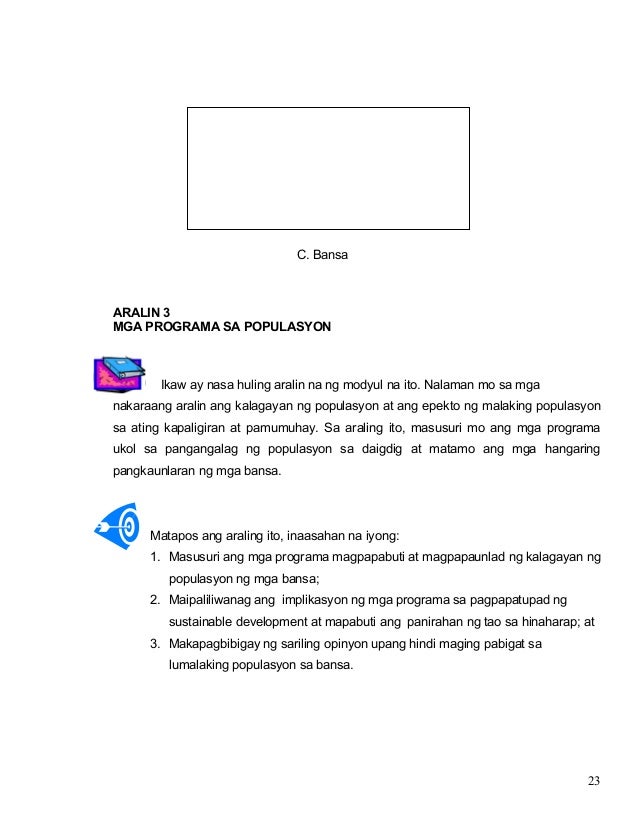 C. Bansa

ARALIN 3
MGA PROGRAMA SA POPULASYON

Ikaw ay nasa huling aralin na ng modyul na ito. Nalaman mo sa mga nakaraang aralin ang kalagayan ng populasyon at ang epekto ng malaking populasyon sa ating kapaligiran at pamumuhay. Sa araling ito, masusuri mo ang mga programa ukol sa pangangalag ng populasyon sa daigdig at matamo ang mga hangaring pangkaunlaran ng mga bansa.

Matapos ang araling ito, inaasahan na iyong:
1. Masusuri ang mga programa magpapabuti at magpapaunlad ng kalagayan ng populasyon ng mga bansa;
2. Maipaliliwanag ang implikasyon ng mga programa sa pagpapatupad ng sustainable development at mapabuti ang panirahan ng tao sa hinaharap; at
3. Makapagbibigay ng sariling opinyon upang hindi maging pabigat sa lumalaking populasyon sa bansa.

23